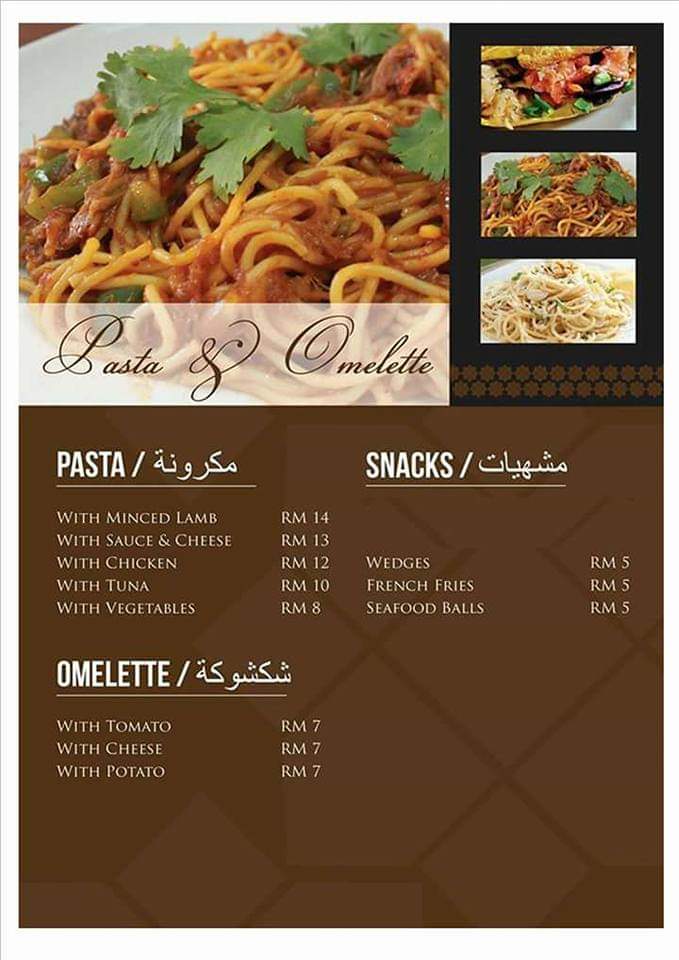 Pasta & Omelette

PASTA / مكرونة

With Minced Lamb RM 14
With Sauce & Cheese RM 13
With Chicken RM 12
With Tuna RM 10
With Vegetables RM 8

OMELETTE / شكشوكة

With Tomato RM 7
With Cheese RM 7
With Potato RM 7

SNACKS / مشهيات

Wedges RM 5
French Fries RM 5
Seafood Balls RM 5